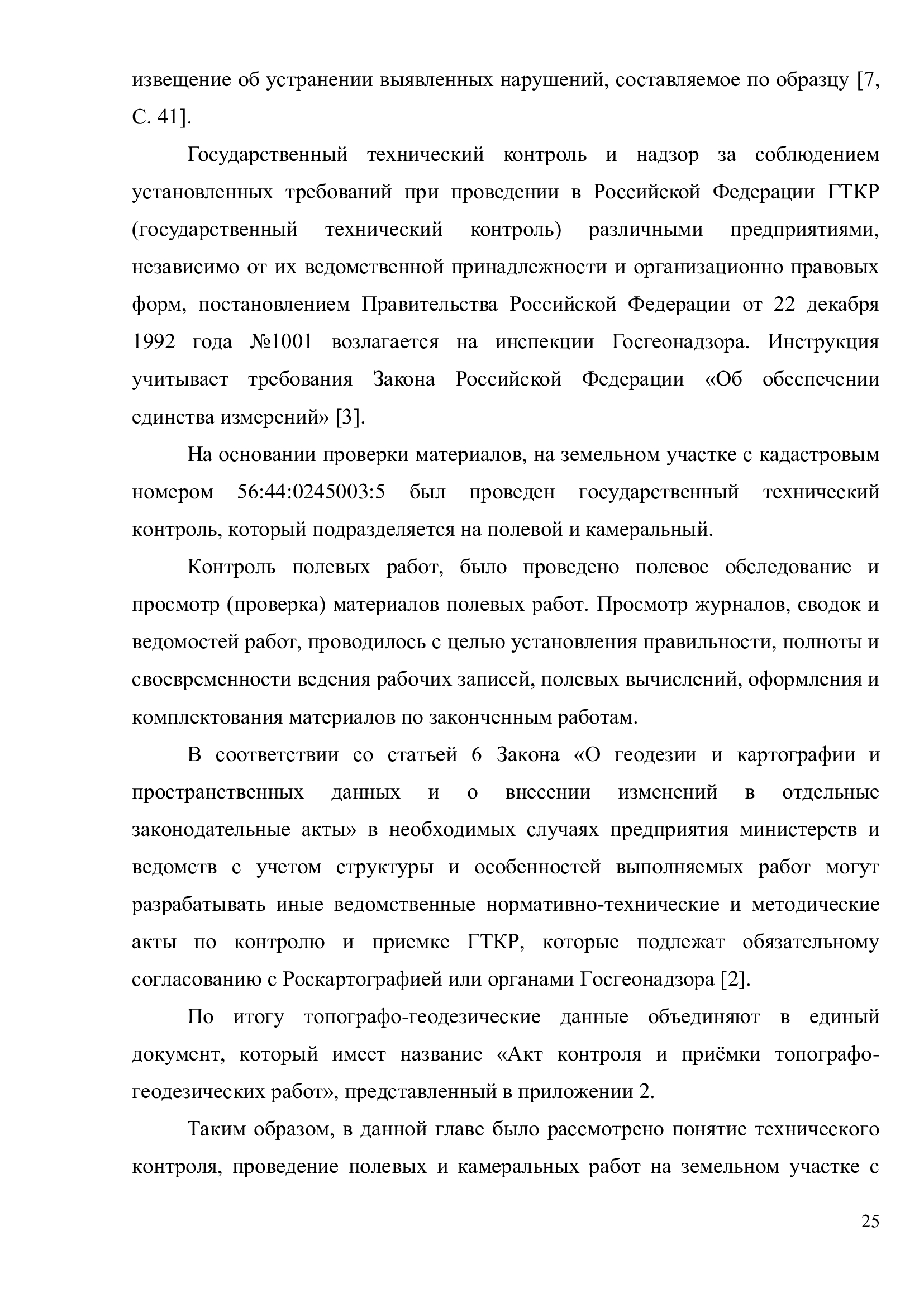 извещение об устранении выявленных нарушений, составляемое по образцу [7, С. 41].

Государственный технический контроль и надзор за соблюдением установленных требований при проведении в Российской Федерации ГТКР (государственный технический контроль) различными предприятиями, независимо от их ведомственной принадлежности и организационно правовых форм, постановлением Правительства Российской Федерации от 22 декабря 1992 года №1001 возлагается на инспекции Госгеонадзора. Инструкция учитывает требования Закона Российской Федерации «Об обеспечении единства измерений» [3].

На основании проверки материалов, на земельном участке с кадастровым номером 56:44:0245003:5 был проведен государственный технический контроль, который подразделяется на полевой и камеральный.

Контроль полевых работ, было проведено полевое обследование и просмотр (проверка) материалов полевых работ. Просмотр журналов, сводок и ведомостей работ, проводилось с целью установления правильности, полноты и своевременности ведения рабочих записей, полевых вычислений, оформления и комплектования материалов по законченным работам.

В соответствии со статьей 6 Закона «О геодезии и картографии и пространственных данных и о внесении изменений в отдельные законодательные акты» в необходимых случаях предприятия министерств и ведомств с учетом структуры и особенностей выполняемых работ могут разрабатывать иные ведомственные нормативно-технические и методические акты по контролю и приемке ГТКР, которые подлежат обязательному согласованию с Роскартографией или органами Госгеонадзора [2].

По итогу топографо-геодезические данные объединяют в единый документ, который имеет название «Акт контроля и приёмки топографо-геодезических работ», представленный в приложении 2.

Таким образом, в данной главе было рассмотрено понятие технического контроля, проведение полевых и камеральных работ на земельном участке с

25